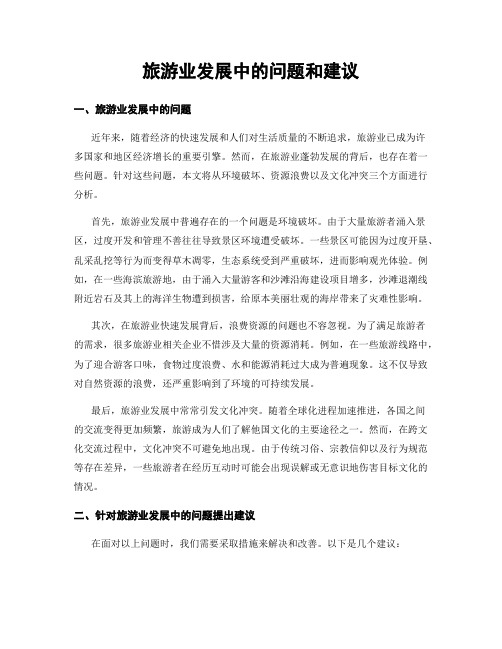 旅游业发展中的问题和建议

一、旅游业发展中的问题

近年来，随着经济的快速发展和人们对生活质量的不断追求，旅游业已成为许多国家和地区经济增长的重要引擎。然而，在旅游业蓬勃发展的背后，也存在着一些问题。针对这些问题，本文将从环境破坏、资源浪费以及文化冲突三个方面进行分析。

首先，旅游业发展中普遍存在的一个问题是环境破坏。由于大量旅游者涌入景区，过度开发和管理不善往往导致景区环境遭受破坏。一些景区可能因为过度开垦、乱采乱挖等行为而变得草木凋零，生态系统受到严重破坏，进而影响观光体验。例如，在一些海滨旅游地，由于涌入大量游客和沙滩沿海建设项目增多，沙滩退潮线附近岩石及其上的海洋生物遭到损害，给原本美丽壮观的海岸带来了灾难性影响。

其次，在旅游业快速发展背后，浪费资源的问题也不容忽视。为了满足旅游者的需求，很多旅游业相关企业不惜涉及大量的资源消耗。例如，在一些旅游线路中，为了迎合游客口味，食物过度浪费、水和能源消耗过大成为普遍现象。这不仅导致对自然资源的浪费，还严重影响到了环境的可持续发展。

最后，旅游业发展中常常引发文化冲突。随着全球化进程加速推进，各国之间的交流变得更加频繁，旅游成为人们了解他国文化的主要途径之一。然而，在跨文化交流过程中，文化冲突不可避免地出现。由于传统习俗、宗教信仰以及行为规范等存在差异，一些旅游者在经历互动时可能会出现误解或无意识地伤害目标文化的情况。

二、针对旅游业发展中的问题提出建议

在面对以上问题时，我们需要采取措施来解决和改善。以下是几个建议：